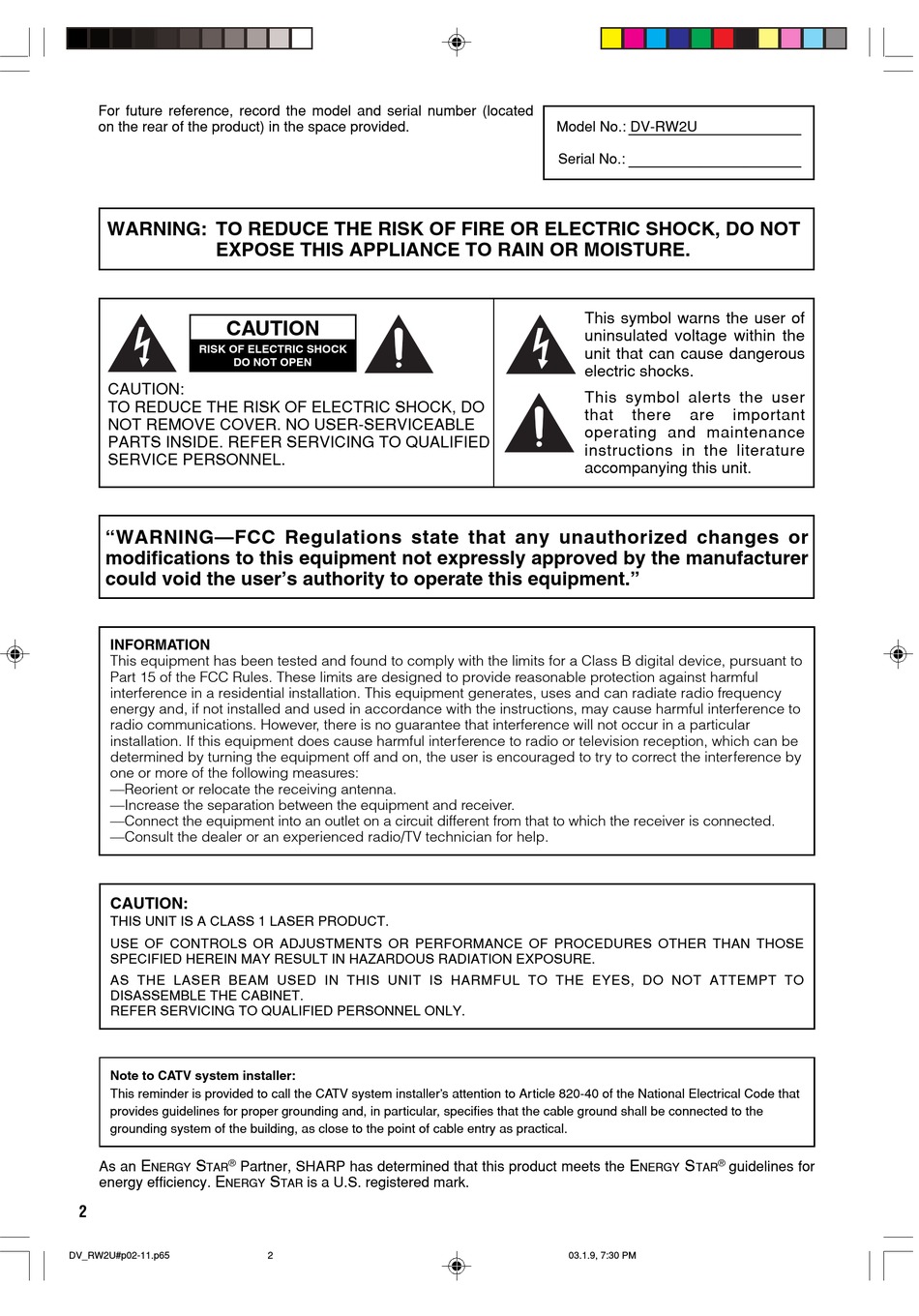 For future reference, record the model and serial number (located on the rear of the product) in the space provided.

Model No.: DV-RW2U

Serial No.:

WARNING: TO REDUCE THE RISK OF FIRE OR ELECTRIC SHOCK, DO NOT EXPOSE THIS APPLIANCE TO RAIN OR MOISTURE.

CAUTION
RISK OF ELECTRIC SHOCK
DO NOT OPEN

CAUTION:
TO REDUCE THE RISK OF ELECTRIC SHOCK, DO NOT REMOVE COVER. NO USER-SERVICEABLE PARTS INSIDE. REFER SERVICING TO QUALIFIED SERVICE PERSONNEL.

This symbol warns the user of uninsulated voltage within the unit that can cause dangerous electric shocks.

This symbol alerts the user that there are important operating and maintenance instructions in the literature accompanying this unit.

“WARNING—FCC Regulations state that any unauthorized changes or modifications to this equipment not expressly approved by the manufacturer could void the user’s authority to operate this equipment.”

INFORMATION
This equipment has been tested and found to comply with the limits for a Class B digital device, pursuant to Part 15 of the FCC Rules. These limits are designed to provide reasonable protection against harmful interference in a residential installation. This equipment generates, uses and can radiate radio frequency energy and, if not installed and used in accordance with the instructions, may cause harmful interference to radio communications. However, there is no guarantee that interference will not occur in a particular installation. If this equipment does cause harmful interference to radio or television reception, which can be determined by turning the equipment off and on, the user is encouraged to try to correct the interference by one or more of the following measures:
—Reorient or relocate the receiving antenna.
—Increase the separation between the equipment and receiver.
—Connect the equipment into an outlet on a circuit different from that to which the receiver is connected.
—Consult the dealer or an experienced radio/TV technician for help.

CAUTION:
THIS UNIT IS A CLASS 1 LASER PRODUCT.

USE OF CONTROLS OR ADJUSTMENTS OR PERFORMANCE OF PROCEDURES OTHER THAN THOSE SPECIFIED HEREIN MAY RESULT IN HAZARDOUS RADIATION EXPOSURE.

AS THE LASER BEAM USED IN THIS UNIT IS HARMFUL TO THE EYES, DO NOT ATTEMPT TO DISASSEMBLE THE CABINET.
REFER SERVICING TO QUALIFIED PERSONNEL ONLY.

Note to CATV system installer:
This reminder is provided to call the CATV system installer’s attention to Article 820-40 of the National Electrical Code that provides guidelines for proper grounding and, in particular, specifies that the cable ground shall be connected to the grounding system of the building, as close to the point of cable entry as practical.

As an ENERGY STAR® Partner, SHARP has determined that this product meets the ENERGY STAR® guidelines for energy efficiency. ENERGY STAR is a U.S. registered mark.

2

DV_RW2U#p02-11.p65 2 03.1.9, 7:30 PM